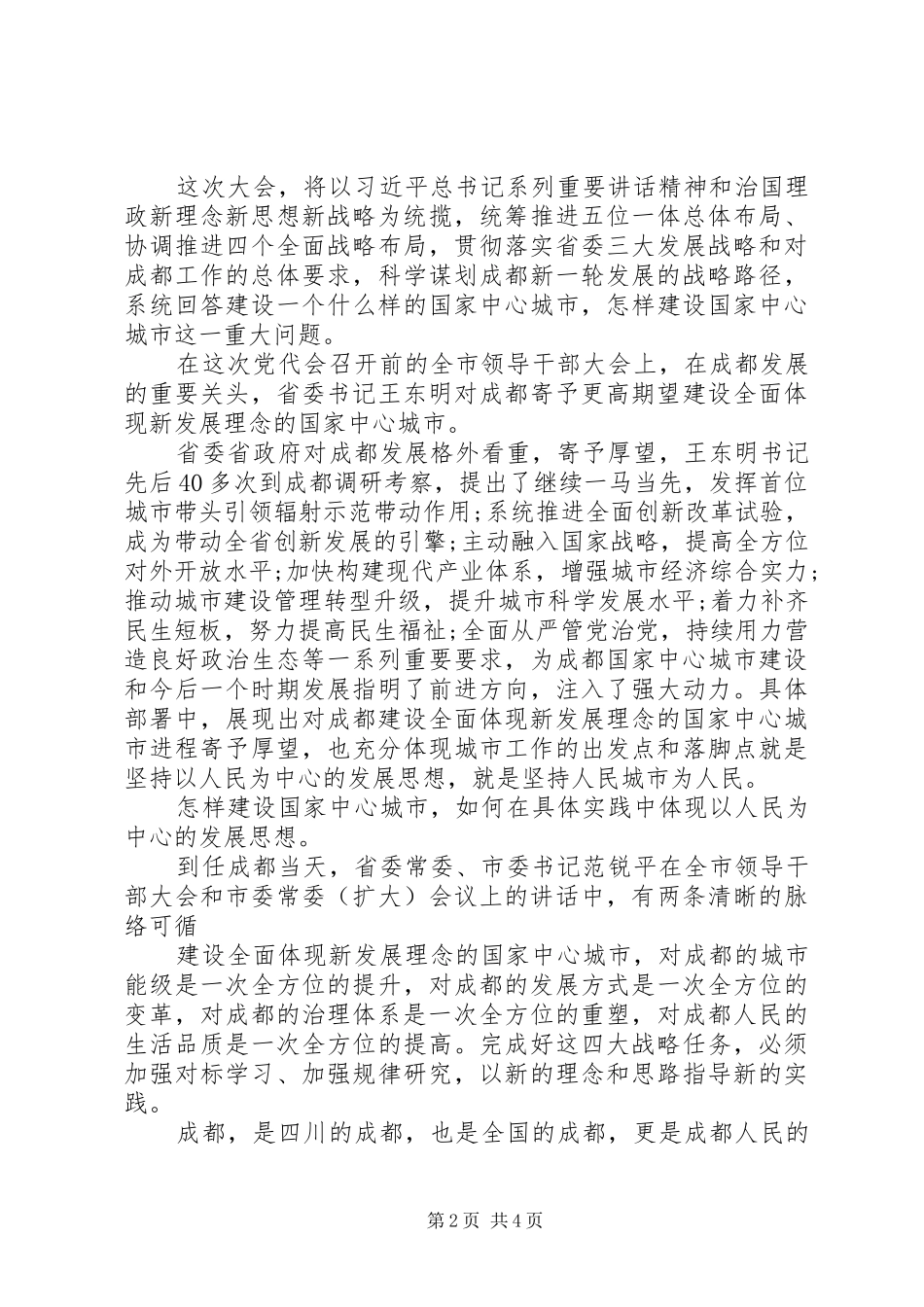 这次大会，将以习近平总书记系列重要讲话精神和治国理政新理念新思想新战略为统揽，统筹推进五位一体总体布局、协调推进四个全面战略布局，贯彻落实省委三大发展战略和对成都工作的总体要求，科学谋划成都新一轮发展的战略路径，系统回答建设一个什么样的国家中心城市，怎样建设国家中心城市这一重大问题。

在这次党代会召开前的全市领导干部大会上，在成都发展的重要关头，省委书记王东明对成都寄予更高期望建设全面体现新发展理念的国家中心城市。

省委省政府对成都发展格外看重，寄予厚望，王东明书记先后40多次到成都调研考察，提出了继续一马当先，发挥首位城市带头引领辐射示范带动作用;系统推进全面创新改革试验，成为带动全省创新发展的引擎;主动融入国家战略，提高全方位对外开放水平;加快构建现代产业体系，增强城市经济综合实力;推动城市建设管理转型升级，提升城市科学发展水平;着力补齐民生短板，努力提高民生福祉;全面从严管党治党，持续用力营造良好政治生态等一系列重要要求，为成都国家中心城市建设和今后一个时期发展指明了前进方向，注入了强大动力。具体部署中，展现出对成都建设全面体现新发展理念的国家中心城市进程寄予厚望，也充分体现城市工作的出发点和落脚点就是坚持以人民为中心的发展思想，就是坚持人民城市为人民。

怎样建设国家中心城市，如何在具体实践中体现以人民为中心的发展思想。

到任成都当天，省委常委、市委书记范锐平在全市领导干部大会和市委常委（扩大）会议上的讲话中，有两条清晰的脉络可循

建设全面体现新发展理念的国家中心城市，对成都的城市能级是一次全方位的提升，对成都的发展方式是一次全方位的变革，对成都的治理体系是一次全方位的重塑，对成都人民的生活品质是一次全方位的提高。完成好这四大战略任务，必须加强对标学习、加强规律研究，以新的理念和思路指导新的实践。

成都，是四川的成都，也是全国的成都，更是成都人民的

第2页 共4页